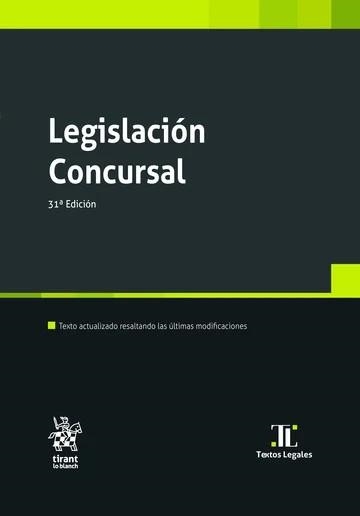 Legislación Concursal

31ª Edición

Texto actualizado resaltando las últimas modificaciones

tirant lo blanch

TL
Textos Legales